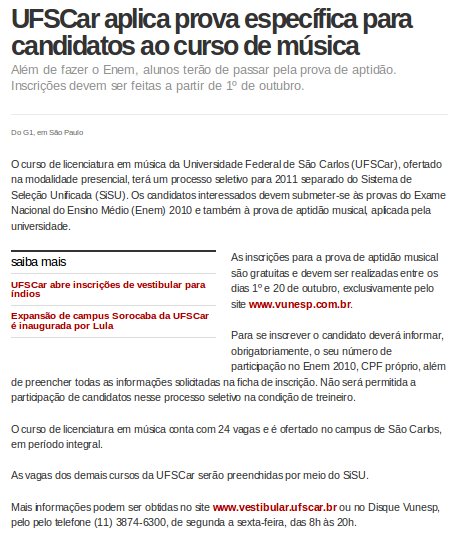 UFSCar aplica prova específica para candidatos ao curso de música

Além de fazer o Enem, alunos terão de passar pela prova de aptidão. Inscrições devem ser feitas a partir de 1º de outubro.

Do G1, em São Paulo

O curso de licenciatura em música da Universidade Federal de São Carlos (UFSCar), ofertado na modalidade presencial, terá um processo seletivo para 2011 separado do Sistema de Seleção Unificada (SiSU). Os candidatos interessados devem submeter-se às provas do Exame Nacional do Ensino Médio (Enem) 2010 e também à prova de aptidão musical, aplicada pela universidade.

saiba mais

UFSCar abre inscrições de vestibular para índios

Expansão de campus Sorocaba da UFSCar é inaugurada por Lula

As inscrições para a prova de aptidão musical são gratuitas e devem ser realizadas entre os dias 1º e 20 de outubro, exclusivamente pelo site www.vunesp.com.br.

Para se inscrever o candidato deverá informar, obrigatoriamente, o seu número de participação no Enem 2010, CPF próprio, além de preencher todas as informações solicitadas na ficha de inscrição. Não será permitida a participação de candidatos nesse processo seletivo na condição de treineiro.

O curso de licenciatura em música conta com 24 vagas e é ofertado no campus de São Carlos, em período integral.

As vagas dos demais cursos da UFSCar serão preenchidas por meio do SiSU.

Mais informações podem ser obtidas no site www.vestibular.ufscar.br ou no Disque Vunesp, pelo pelo telefone (11) 3874-6300, de segunda a sexta-feira, das 8h às 20h.